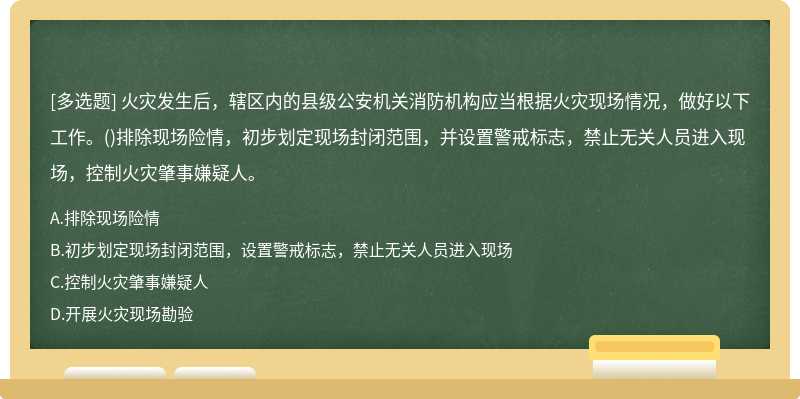 [多选题] 火灾发生后，辖区内的县级公安机关消防机构应当根据火灾现场情况，做好以下工作。()排除现场险情，初步划定现场封闭范围，并设置警戒标志，禁止无关人员进入现场，控制火灾肇事嫌疑人。

A.排除现场险情

B.初步划定现场封闭范围，设置警戒标志，禁止无关人员进入现场

C.控制火灾肇事嫌疑人

D.开展火灾现场勘验